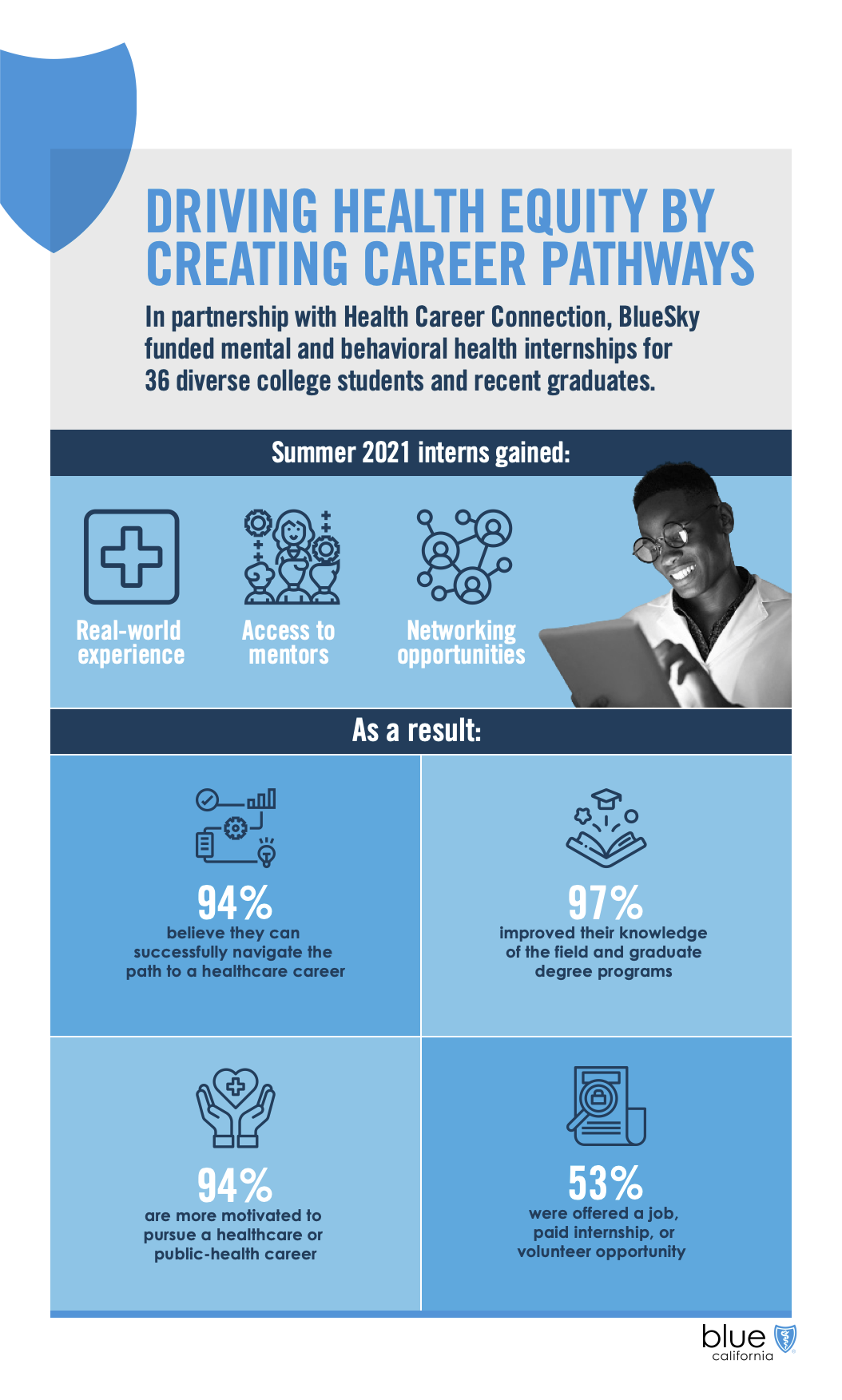 DRIVING HEALTH EQUITY BY CREATING CAREER PATHWAYS

In partnership with Health Career Connection, BlueSky funded mental and behavioral health internships for 36 diverse college students and recent graduates.

Summer 2021 interns gained:

Real-world experience

Access to mentors

Networking opportunities

As a result:

94%
believe they can successfully navigate the path to a healthcare career

97%
improved their knowledge of the field and graduate degree programs

94%
are more motivated to pursue a healthcare or public-health career

53%
were offered a job, paid internship, or volunteer opportunity

blue california